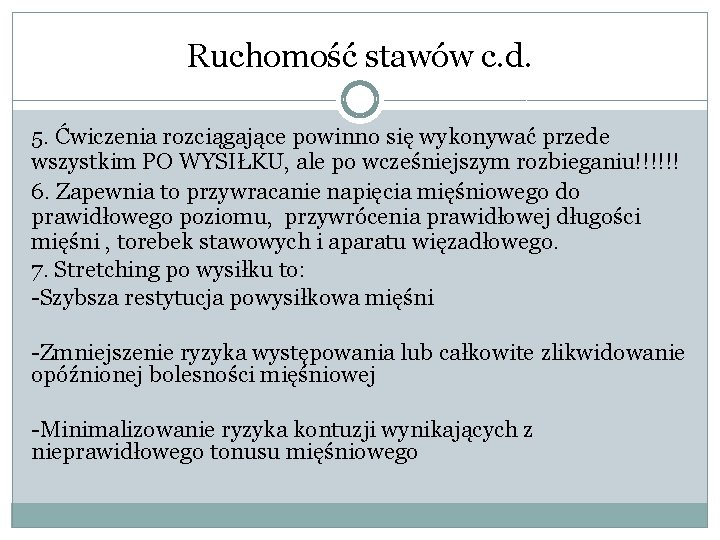 Ruchomość stawów c.d.

5. Ćwiczenia rozciągające powinno się wykonywać przede wszystkim PO WYSIŁKU, ale po wcześniejszym rozbieganiu!!!!!!
6. Zapewnia to przywracanie napięcia mięśniowego do prawidłowego poziomu, przywrócenia prawidłowej długości mięśni , torebek stawowych i aparatu więzadłowego.
7. Stretching po wysiłku to:
-Szybsza restytucja powysiłkowa mięśni

-Zmniejszenie ryzyka występowania lub całkowite zlikwidowanie opóźnionej bolesności mięśniowej

-Minimalizowanie ryzyka kontuzji wynikających z nieprawidłowego tonusu mięśniowego